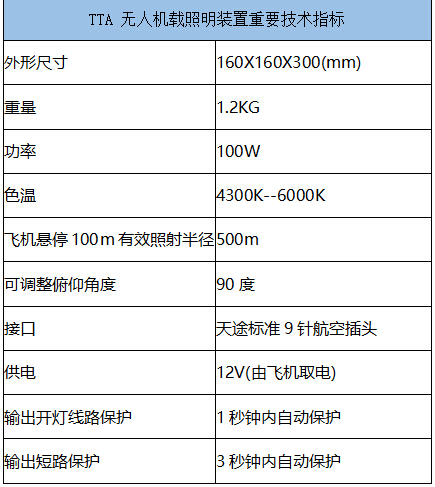 | TTA 无人机载照明装置重要技术指标 | |
|---|---|
| 外形尺寸 | 160X160X300(mm) |
| 重量 | 1.2KG |
| 功率 | 100W |
| 色温 | 4300K--6000K |
| 飞机悬停 100m 有效照射半径 | 500m |
| 可调整俯仰角度 | 90 度 |
| 接口 | 天途标准 9 针航空插头 |
| 供电 | 12V(由飞机取电) |
| 输出开灯线路保护 | 1 秒钟内自动保护 |
| 输出短路保护 | 3 秒钟内自动保护 |